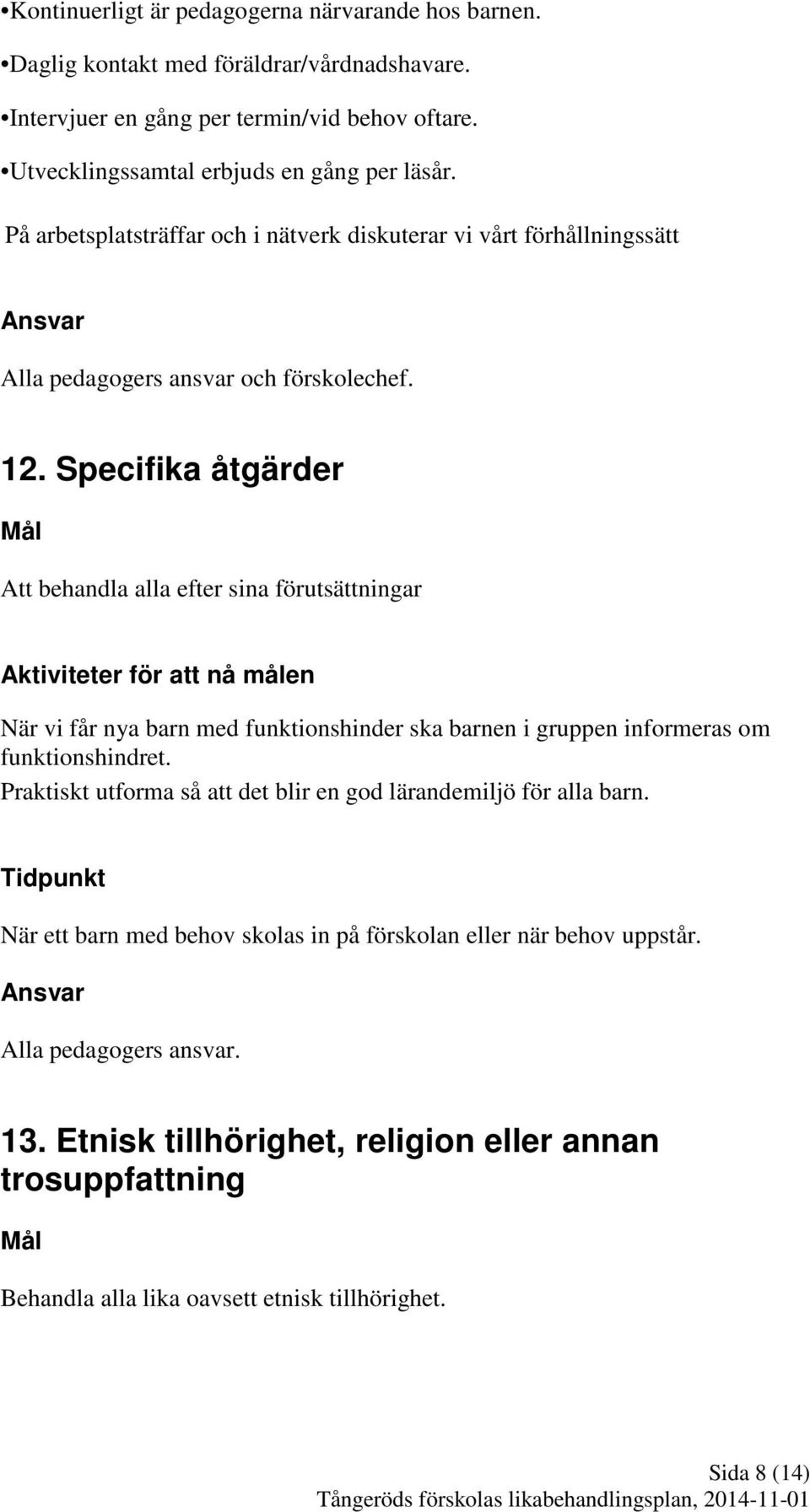 •Kontinuerligt är pedagogerna närvarande hos barnen.

•Daglig kontakt med föräldrar/vårdnadshavare.

•Intervjuer en gång per termin/vid behov oftare.

•Utvecklingssamtal erbjuds en gång per läsår.

På arbetsplatsträffar och i nätverk diskuterar vi vårt förhållningssätt

Ansvar

Alla pedagogers ansvar och förskolechef.

12. Specifika åtgärder

Mål

Att behandla alla efter sina förutsättningar

Aktiviteter för att nå målen

När vi får nya barn med funktionshinder ska barnen i gruppen informeras om funktionshindret.
Praktiskt utforma så att det blir en god lärandemiljö för alla barn.

Tidpunkt

När ett barn med behov skolas in på förskolan eller när behov uppstår.

Ansvar

Alla pedagogers ansvar.

13. Etnisk tillhörighet, religion eller annan trosuppfattning

Mål

Behandla alla lika oavsett etnisk tillhörighet.

Sida 8 (14)
Tångeröds förskolas likabehandlingsplan, 2014-11-01